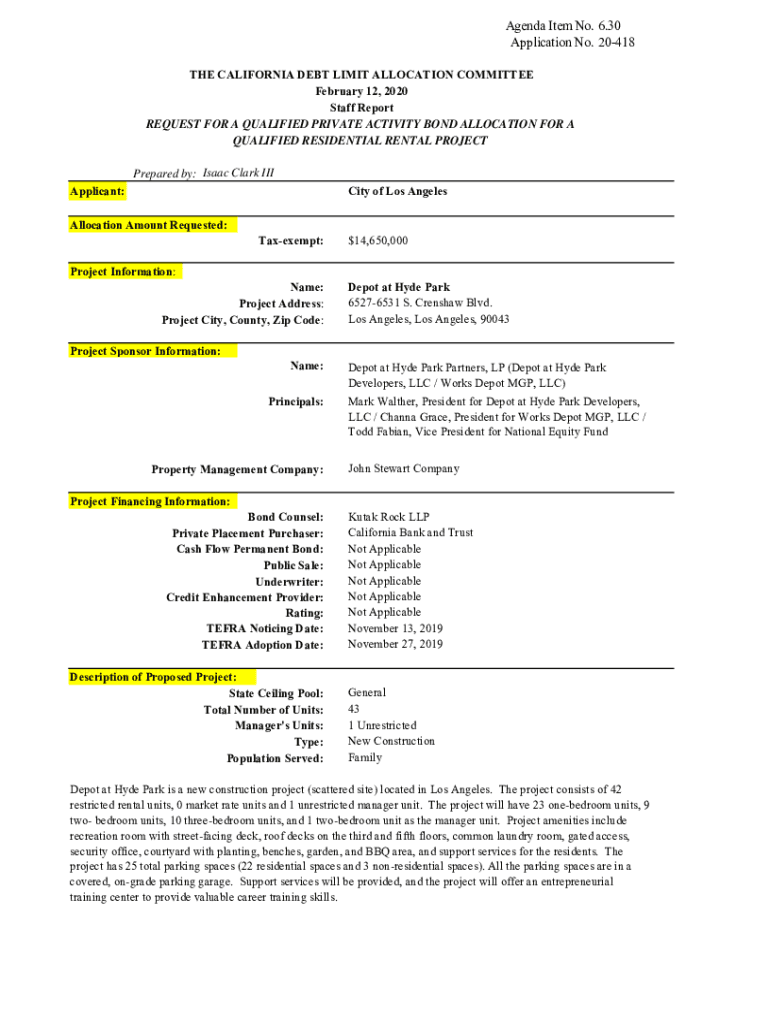 Agenda Item No. 6.30
Application No. 20-418

THE CALIFORNIA DEBT LIMIT ALLOCATION COMMITTEE
February 12, 2020
Staff Report
REQUEST FOR A QUALIFIED PRIVATE ACTIVITY BOND ALLOCATION FOR A QUALIFIED RESIDENTIAL RENTAL PROJECT

Prepared by: Isaac Clark III

Applicant: City of Los Angeles

Allocation Amount Requested:
Tax-exempt: $14,650,000

Project Information:
Name: Depot at Hyde Park
Project Address: 6527-6531 S. Crenshaw Blvd.
Project City, County, Zip Code: Los Angeles, Los Angeles, 90043

Project Sponsor Information:
Name: Depot at Hyde Park Partners, LP (Depot at Hyde Park Developers, LLC / Works Depot MGP, LLC)
Principals: Mark Walther, President for Depot at Hyde Park Developers, LLC / Channa Grace, President for Works Depot MGP, LLC / Todd Fabian, Vice President for National Equity Fund

Property Management Company: John Stewart Company

Project Financing Information:
Bond Counsel: Kutak Rock LLP
Private Placement Purchaser: California Bank and Trust
Cash Flow Permanent Bond: Not Applicable
Public Sale: Not Applicable
Underwriter: Not Applicable
Credit Enhancement Provider: Not Applicable
Rating: Not Applicable
TEFRA Noticing Date: November 13, 2019
TEFRA Adoption Date: November 27, 2019

Description of Proposed Project:
State Ceiling Pool: General
Total Number of Units: 43
Manager's Units: 1 Unrestricted
Type: New Construction
Population Served: Family

Depot at Hyde Park is a new construction project (scattered site) located in Los Angeles. The project consists of 42 restricted rental units, 0 market rate units and 1 unrestricted manager unit. The project will have 23 one-bedroom units, 9 two- bedroom units, 10 three-bedroom units, and 1 two-bedroom unit as the manager unit. Project amenities include recreation room with street-facing deck, roof decks on the third and fifth floors, common laundry room, gated access, security office, courtyard with planting, benches, garden, and BBQ area, and support services for the residents. The project has 25 total parking spaces (22 residential spaces and 3 non-residential spaces). All the parking spaces are in a covered, on-grade parking garage. Support services will be provided, and the project will offer an entrepreneurial training center to provide valuable career training skills.